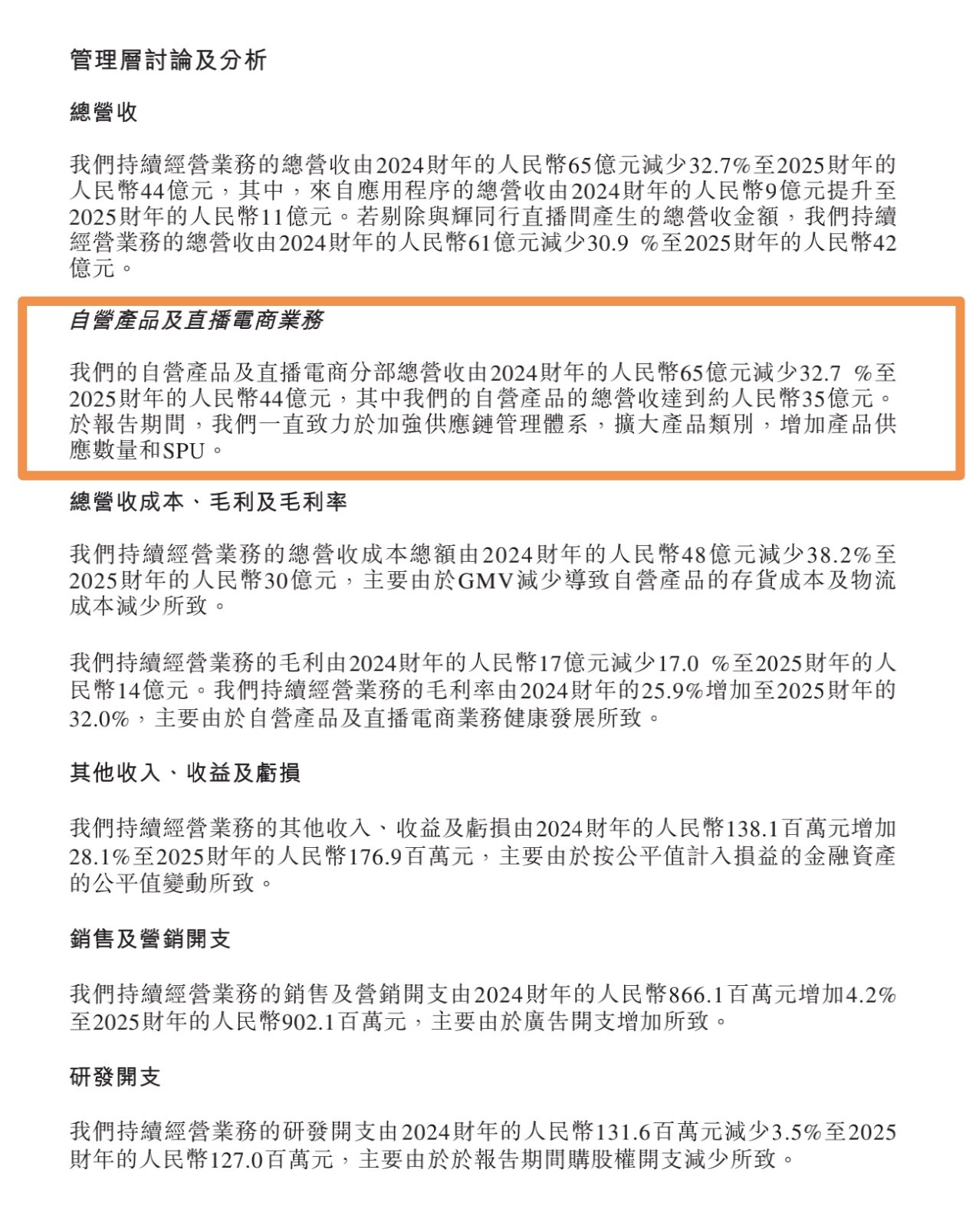 管理層討論及分析

總營收

我們持續經營業務的總營收由2024財年的人民幣65億元減少32.7%至2025財年的人民幣44億元，其中，來自應用程序的總營收由2024財年的人民幣9億元提升至2025財年的人民幣11億元。若剔除與輝同行直播間產生的總營收金額，我們持續經營業務的總營收由2024財年的人民幣61億元減少30.9 %至2025財年的人民幣42億元。

自營產品及直播電商業務

我們的自營產品及直播電商分部總營收由2024財年的人民幣65億元減少32.7 %至2025財年的人民幣44億元，其中我們的自營產品的總營收達到約人民幣35億元。於報告期間，我們一直致力於加強供應鏈管理體系，擴大產品類別，增加產品供應數量和SPU。

總營收成本、毛利及毛利率

我們持續經營業務的總營收成本總額由2024財年的人民幣48億元減少38.2%至2025財年的人民幣30億元，主要由於GMV減少導致自營產品的存貨成本及物流成本減少所致。

我們持續經營業務的毛利由2024財年的人民幣17億元減少17.0 %至2025財年的人民幣14億元。我們持續經營業務的毛利率由2024財年的25.9%增加至2025財年的32.0%，主要由於自營產品及直播電商業務健康發展所致。

其他收入、收益及虧損

我們持續經營業務的其他收入、收益及虧損由2024財年的人民幣138.1百萬元增加28.1%至2025財年的人民幣176.9百萬元，主要由於按公平值計入損益的金融資產的公平值變動所致。

銷售及營銷開支

我們持續經營業務的銷售及營銷開支由2024財年的人民幣866.1百萬元增加4.2%至2025財年的人民幣902.1百萬元，主要由於廣告開支增加所致。

研發開支

我們持續經營業務的研發開支由2024財年的人民幣131.6百萬元減少3.5%至2025財年的人民幣127.0百萬元，主要由於於報告期間購股權開支減少所致。